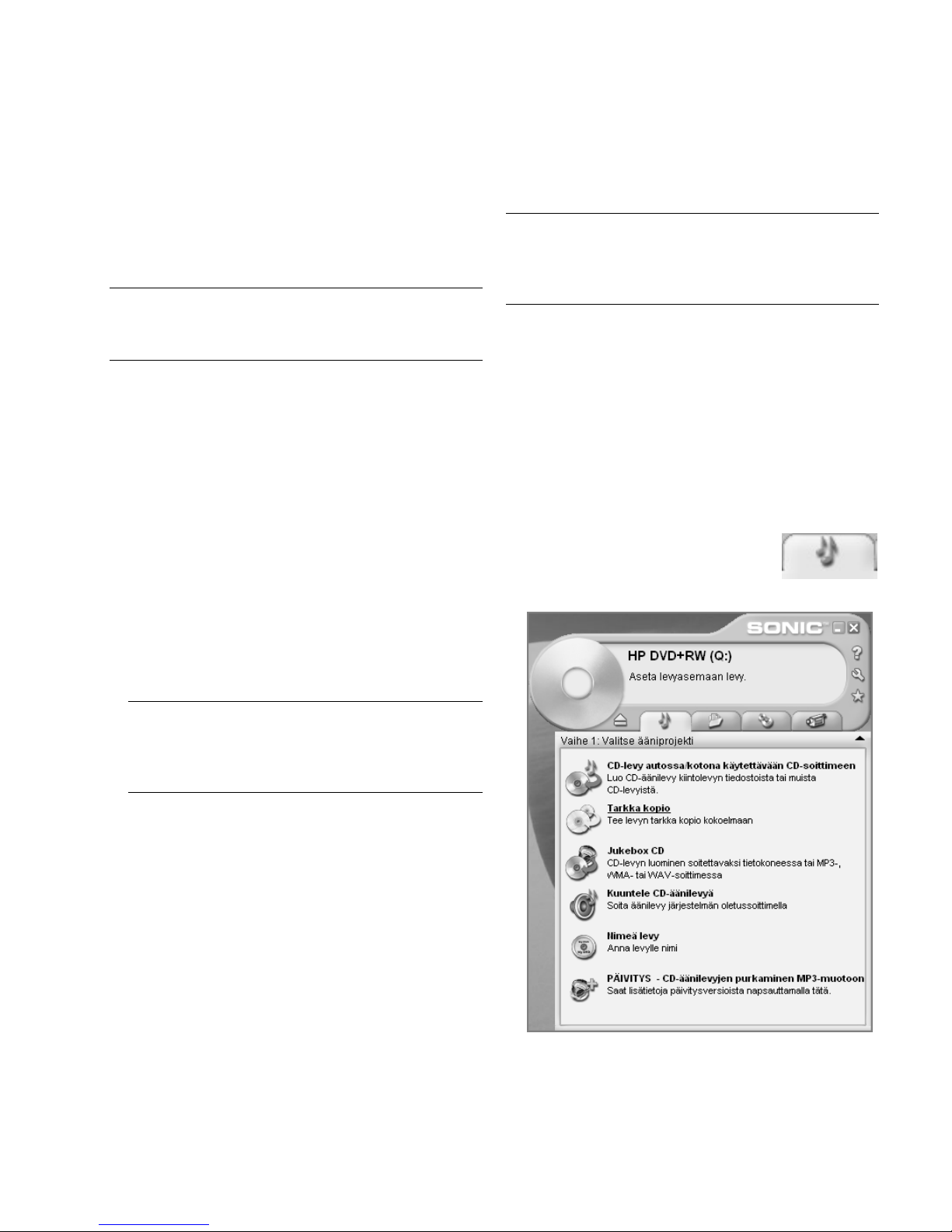 SONIC

HP DVD+RW (Q:)

Aseta levyasemaan levy.

Vaihe 1: Valitse ääniprojekti

CD-levy autossa/kotona käytettävään CD-soittimeen
Luo CD-äänilevy kiintolevyn tiedostoista tai muista CD-levyistä.

Tarkka kopio
Tee levyn tarkka kopio kokoelmaan

Jukebox CD
CD-levyn luominen soitettavaksi tietokoneessa tai MP3-, WMA- tai WAV-soittimessa

Kuuntele CD-äänilevyä
Soita äänilevy järjestelmän oletussoittimella

Nimeä levy
Anna levylle nimi

PÄIVITYS - CD-äänilevyjen purkaminen MP3-muotoon
Saat lisätietoja päivitysversioista napsauttamalla tätä.